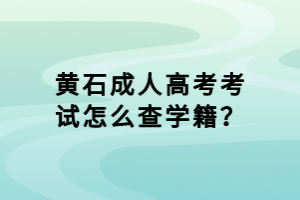 黄石成人高考考试怎么查学籍?